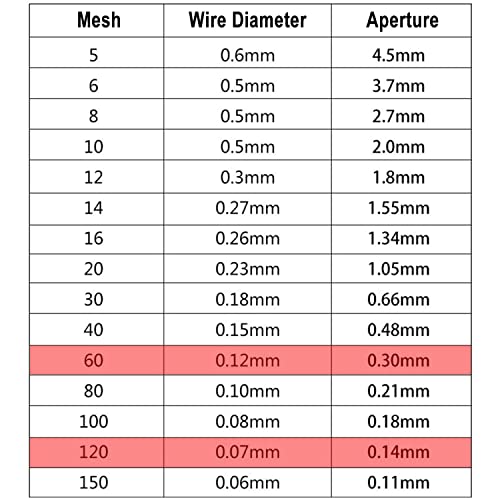 | Mesh | Wire Diameter | Aperture |
|---|---|---|
| 5 | 0.6mm | 4.5mm |
| 6 | 0.5mm | 3.7mm |
| 8 | 0.5mm | 2.7mm |
| 10 | 0.5mm | 2.0mm |
| 12 | 0.3mm | 1.8mm |
| 14 | 0.27mm | 1.55mm |
| 16 | 0.26mm | 1.34mm |
| 20 | 0.23mm | 1.05mm |
| 30 | 0.18mm | 0.66mm |
| 40 | 0.15mm | 0.48mm |
| 60 | 0.12mm | 0.30mm |
| 80 | 0.10mm | 0.21mm |
| 100 | 0.08mm | 0.18mm |
| 120 | 0.07mm | 0.14mm |
| 150 | 0.06mm | 0.11mm |